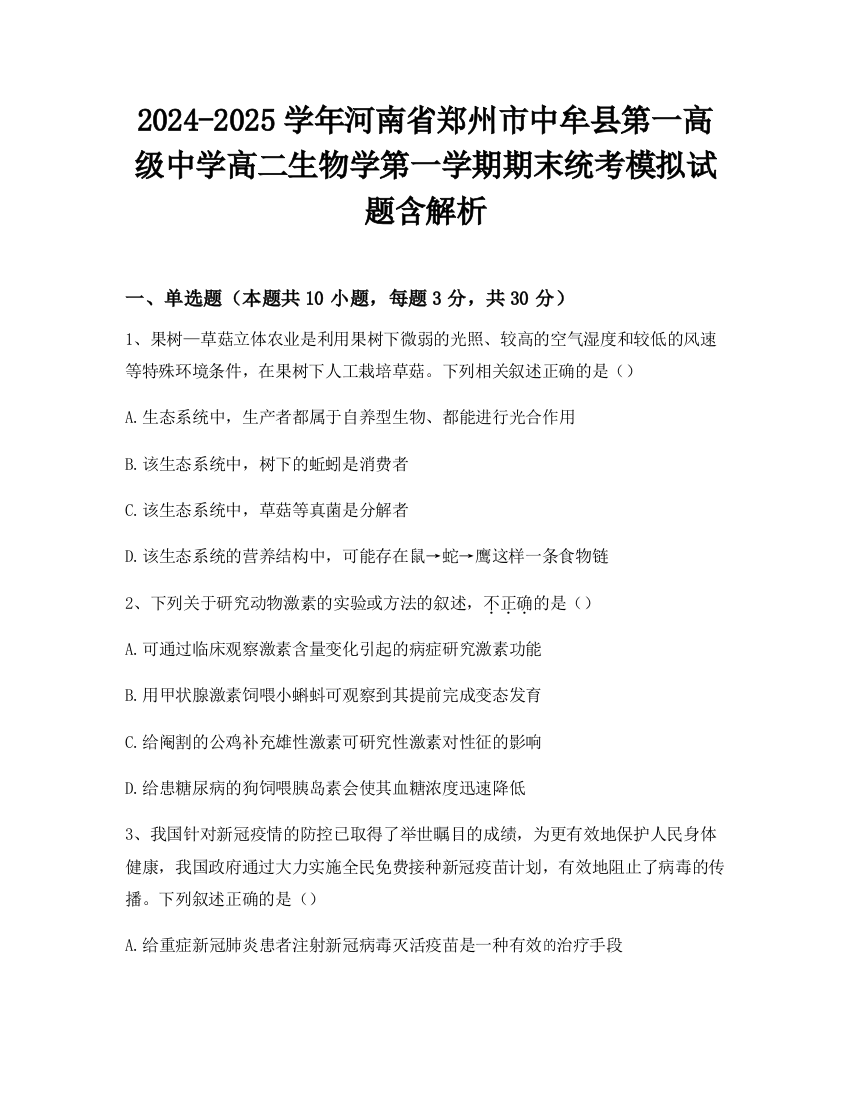 2024-2025 学年河南省郑州市中牟县第一高级中学高二生物学第一学期期末统考模拟试题含解析

一、单选题（本题共 10 小题，每题 3 分，共 30 分）

1、果树—草菇立体农业是利用果树下微弱的光照、较高的空气湿度和较低的风速等特殊环境条件，在果树下人工栽培草菇。下列相关叙述正确的是（）

A.生态系统中，生产者都属于自养型生物、都能进行光合作用

B.该生态系统中，树下的蚯蚓是消费者

C.该生态系统中，草菇等真菌是分解者

D.该生态系统的营养结构中，可能存在鼠→蛇→鹰这样一条食物链

2、下列关于研究动物激素的实验或方法的叙述，不正确的是（）

A.可通过临床观察激素含量变化引起的病症研究激素功能

B.用甲状腺激素饲喂小蝌蚪可观察到其提前完成变态发育

C.给阉割的公鸡补充雄性激素可研究性激素对性征的影响

D.给患糖尿病的狗饲喂胰岛素会使其血糖浓度迅速降低

3、我国针对新冠疫情的防控已取得了举世瞩目的成绩，为更有效地保护人民身体健康，我国政府通过大力实施全民免费接种新冠疫苗计划，有效地阻止了病毒的传播。下列叙述正确的是（）

A.给重症新冠肺炎患者注射新冠病毒灭活疫苗是一种有效的治疗手段